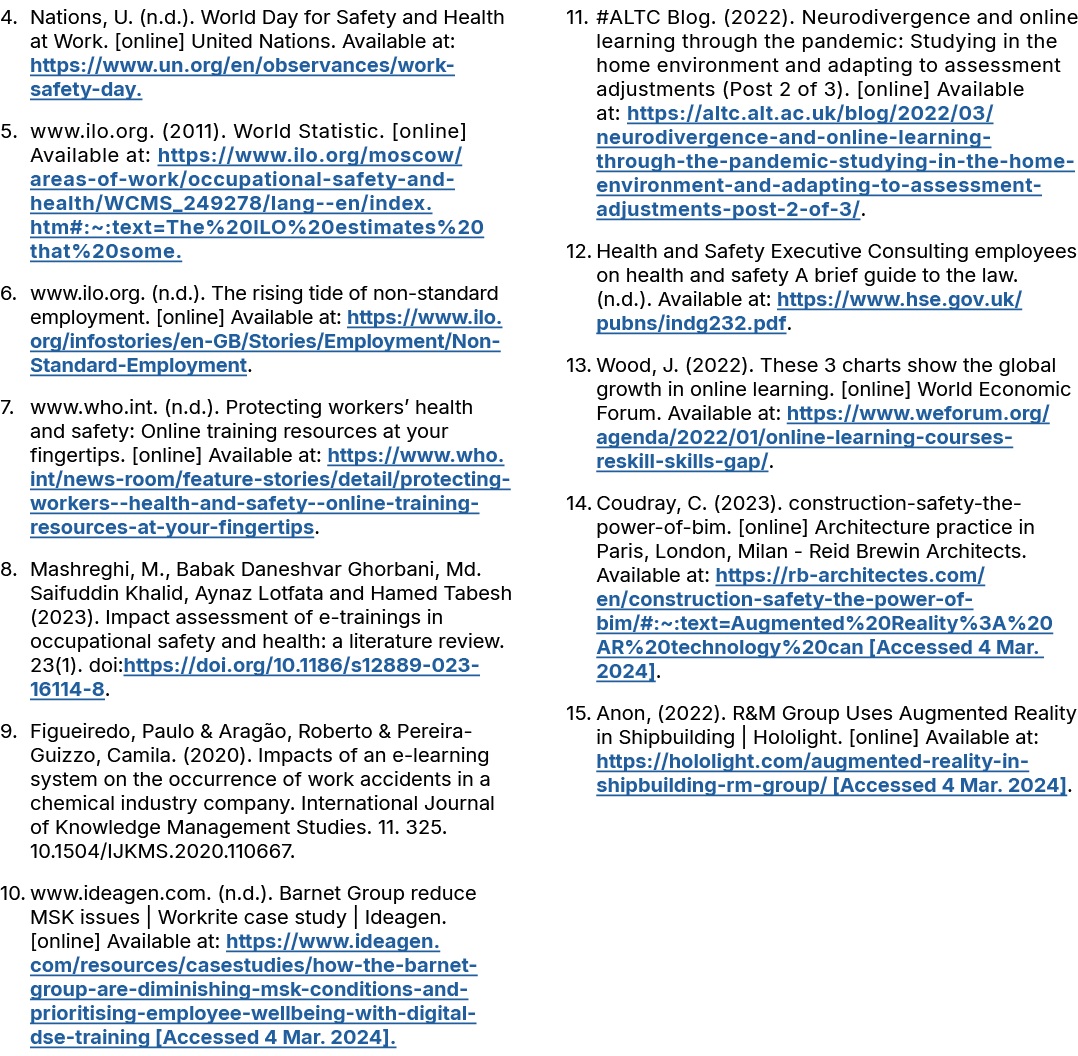 4. Nations, U. (n.d.). World Day for Safety and Health at Work. [online] United Nations. Available at: https://www.un.org/en/observances/work-safety-day.

5. www.ilo.org. (2011). World Statistic. [online] Available at: https://www.ilo.org/moscow/areas-of-work/occupational-safety-and-health/WCMS_249278/lang--en/index.htm#:~:text=The%20ILO%20estimates%20that%20some.

6. www.ilo.org. (n.d.). The rising tide of non-standard employment. [online] Available at: https://www.ilo.org/infostories/en-GB/Stories/Employment/Non-Standard-Employment.

7. www.who.int. (n.d.). Protecting workers' health and safety: Online training resources at your fingertips. [online] Available at: https://www.who.int/news-room/feature-stories/detail/protecting-workers--health-and-safety--online-training-resources-at-your-fingertips.

8. Mashreghi, M., Babak Daneshvar Ghorbani, Md. Saifuddin Khalid, Aynaz Lotfata and Hamed Tabesh (2023). Impact assessment of e-trainings in occupational safety and health: a literature review. 23(1). doi:https://doi.org/10.1186/s12889-023-16114-8.

9. Figueiredo, Paulo & Aragão, Roberto & Pereira-Guizzo, Camila. (2020). Impacts of an e-learning system on the occurrence of work accidents in a chemical industry company. International Journal of Knowledge Management Studies. 11. 325. 10.1504/IJKMS.2020.110667.

10. www.ideagen.com. (n.d.). Barnet Group reduce MSK issues | Workrite case study | Ideagen. [online] Available at: https://www.ideagen.com/resources/casestudies/how-the-barnet-group-are-diminishing-msk-conditions-and-prioritising-employee-wellbeing-with-digital-dse-training [Accessed 4 Mar. 2024].

11. #ALTC Blog. (2022). Neurodivergence and online learning through the pandemic: Studying in the home environment and adapting to assessment adjustments (Post 2 of 3). [online] Available at: https://altc.alt.ac.uk/blog/2022/03/neurodivergence-and-online-learning-through-the-pandemic-studying-in-the-home-environment-and-adapting-to-assessment-adjustments-post-2-of-3/.

12. Health and Safety Executive Consulting employees on health and safety A brief guide to the law. (n.d.). Available at: https://www.hse.gov.uk/pubns/indg232.pdf.

13. Wood, J. (2022). These 3 charts show the global growth in online learning. [online] World Economic Forum. Available at: https://www.weforum.org/agenda/2022/01/online-learning-courses-reskill-skills-gap/.

14. Coudray, C. (2023). construction-safety-the-power-of-bim. [online] Architecture practice in Paris, London, Milan - Reid Brewin Architects. Available at: https://rb-architectes.com/en/construction-safety-the-power-of-bim/#:~:text=Augmented%20Reality%3A%20AR%20technology%20can [Accessed 4 Mar. 2024].

15. Anon, (2022). R&M Group Uses Augmented Reality in Shipbuilding | Hololight. [online] Available at: https://hololight.com/augmented-reality-in-shipbuilding-rm-group/ [Accessed 4 Mar. 2024].